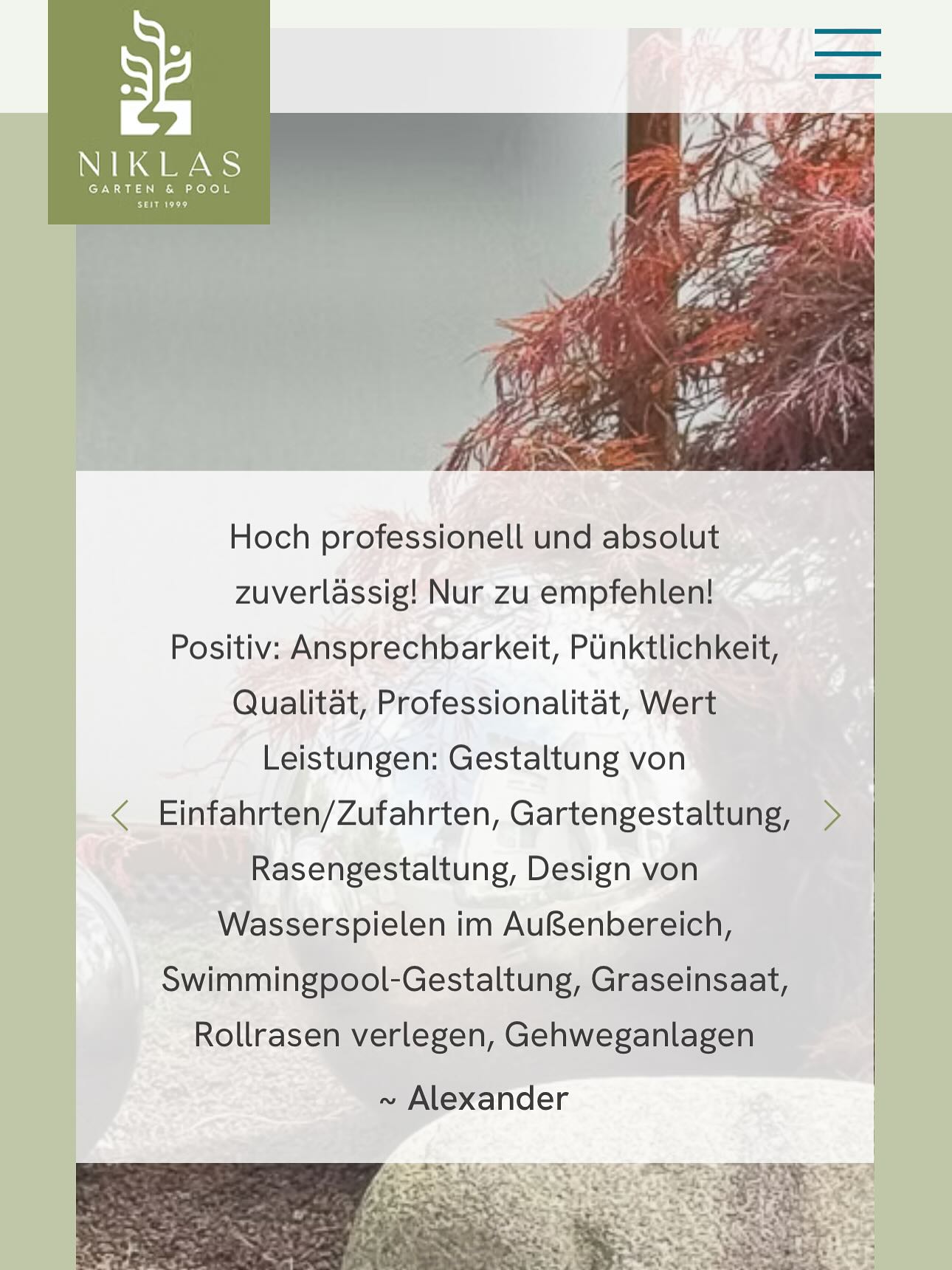 NIKLAS
GARTEN & POOL
SEIT 1999

Hoch professionell und absolut zuverlässig! Nur zu empfehlen!
Positiv: Ansprechbarkeit, Pünktlichkeit, Qualität, Professionalität, Wert
Leistungen: Gestaltung von Einfahrten/Zufahrten, Gartengestaltung, Rasengestaltung, Design von Wasserspielen im Außenbereich, Swimmingpool-Gestaltung, Graseinsaat, Rollrasen verlegen, Gehweganlagen

~ Alexander